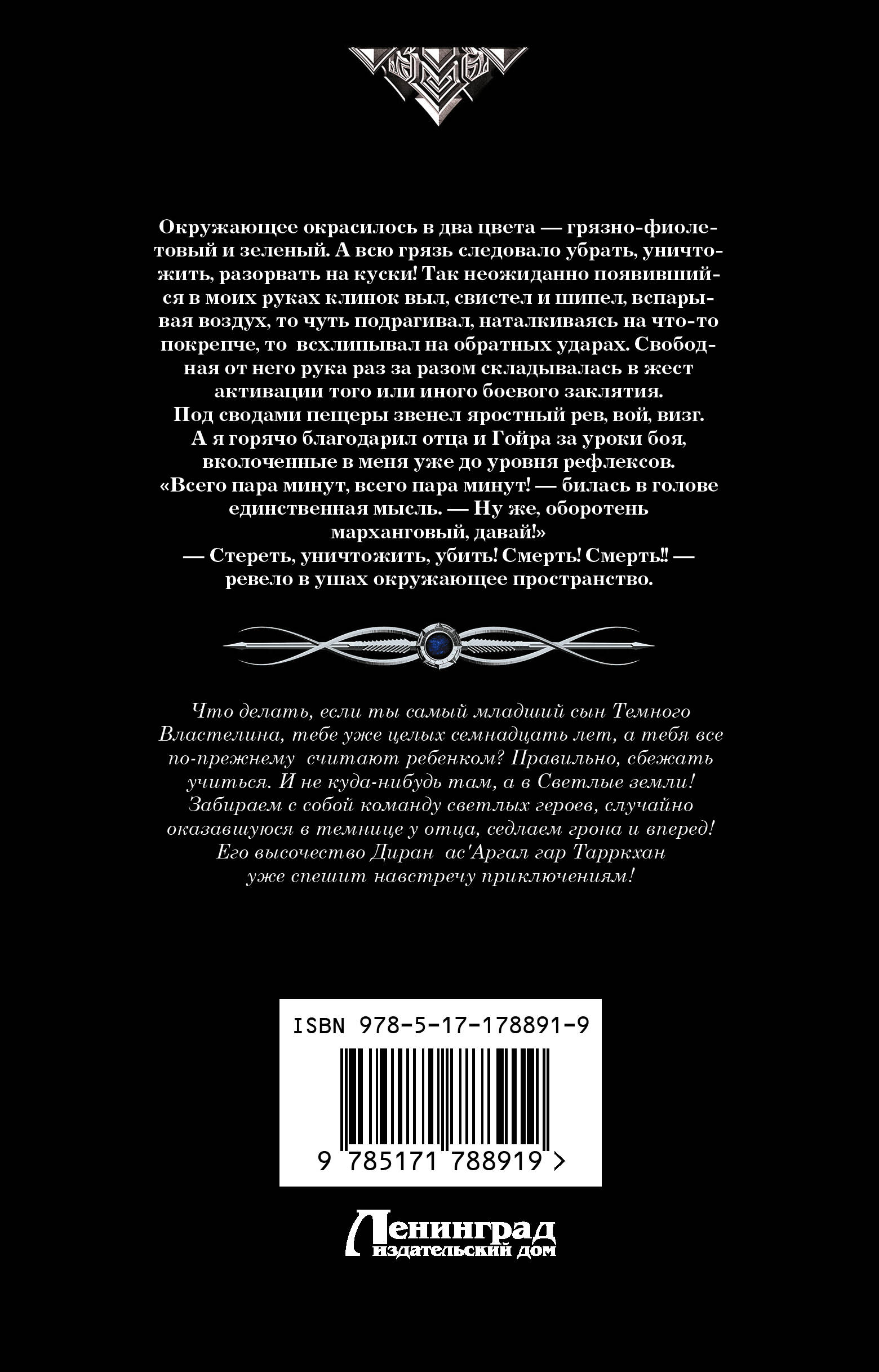 Окружающее окрасилось в два цвета — грязно-фиолетовый и зеленый. А всю грязь следовало убрать, уничтожить, разорвать на куски! Так неожиданно появившийся в моих руках клинок выл, свистел и шипел, вспарывая воздух, то чуть подрагивал, наталкиваясь на что-то покрепче, то всхлипывал на обратных ударах. Свободная от него рука раз за разом складывалась в жест активации того или иного боевого заклятия.

Под сводами пещеры звенел яростный рев, вой, визг. А я горячо благодарил отца и Гойра за уроки боя, вколоченные в меня уже до уровня рефлексов.

«Всего пара минут, всего пара минут! — билась в голове единственная мысль. — Ну же, оборотень марханговый, давай!»

— Стереть, уничтожить, убить! Смерть! Смерть!! — ревело в ушах окружающее пространство.

Что делать, если ты самый младший сын Темного Властелина, тебе уже целых семнадцать лет, а тебя все по-прежнему считают ребенком? Правильно, сбежать учиться. И не куда-нибудь там, а в Светлые земли! Забираем с собой команду светлых героев, случайно оказавшуюся в темнице у отца, седлаем грона и вперед! Его высочество Диран ас'Аргал гар Тарркхан уже спешит навстречу приключениям!

ISBN 978-5-17-178891-9

9 785171 788919 >

Ленинград
издательский дом